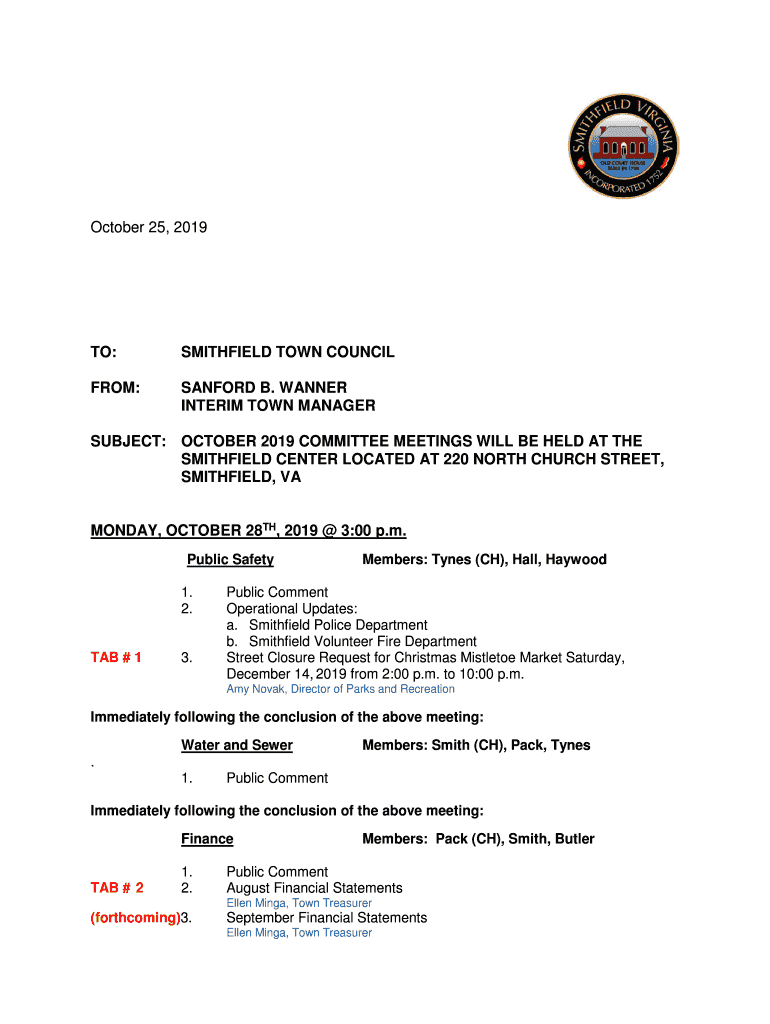 SMITHFIELD VIRGINIA
OLD COURT HOUSE BUILT IN 1750
INCORPORATED 1752

October 25, 2019

TO: SMITHFIELD TOWN COUNCIL

FROM: SANFORD B. WANNER
INTERIM TOWN MANAGER

SUBJECT: OCTOBER 2019 COMMITTEE MEETINGS WILL BE HELD AT THE SMITHFIELD CENTER LOCATED AT 220 NORTH CHURCH STREET, SMITHFIELD, VA

MONDAY, OCTOBER 28$^{TH}$, 2019 @ 3:00 p.m.

Public Safety Members: Tynes (CH), Hall, Haywood

1. Public Comment
2. Operational Updates:
a. Smithfield Police Department
b. Smithfield Volunteer Fire Department
TAB # 1 3. Street Closure Request for Christmas Mistletoe Market Saturday, December 14, 2019 from 2:00 p.m. to 10:00 p.m.
Amy Novak, Director of Parks and Recreation

Immediately following the conclusion of the above meeting:

Water and Sewer Members: Smith (CH), Pack, Tynes

.

1. Public Comment

Immediately following the conclusion of the above meeting:

Finance Members: Pack (CH), Smith, Butler

1. Public Comment
TAB # 2 2. August Financial Statements
Ellen Minga, Town Treasurer
(forthcoming)3. September Financial Statements
Ellen Minga, Town Treasurer